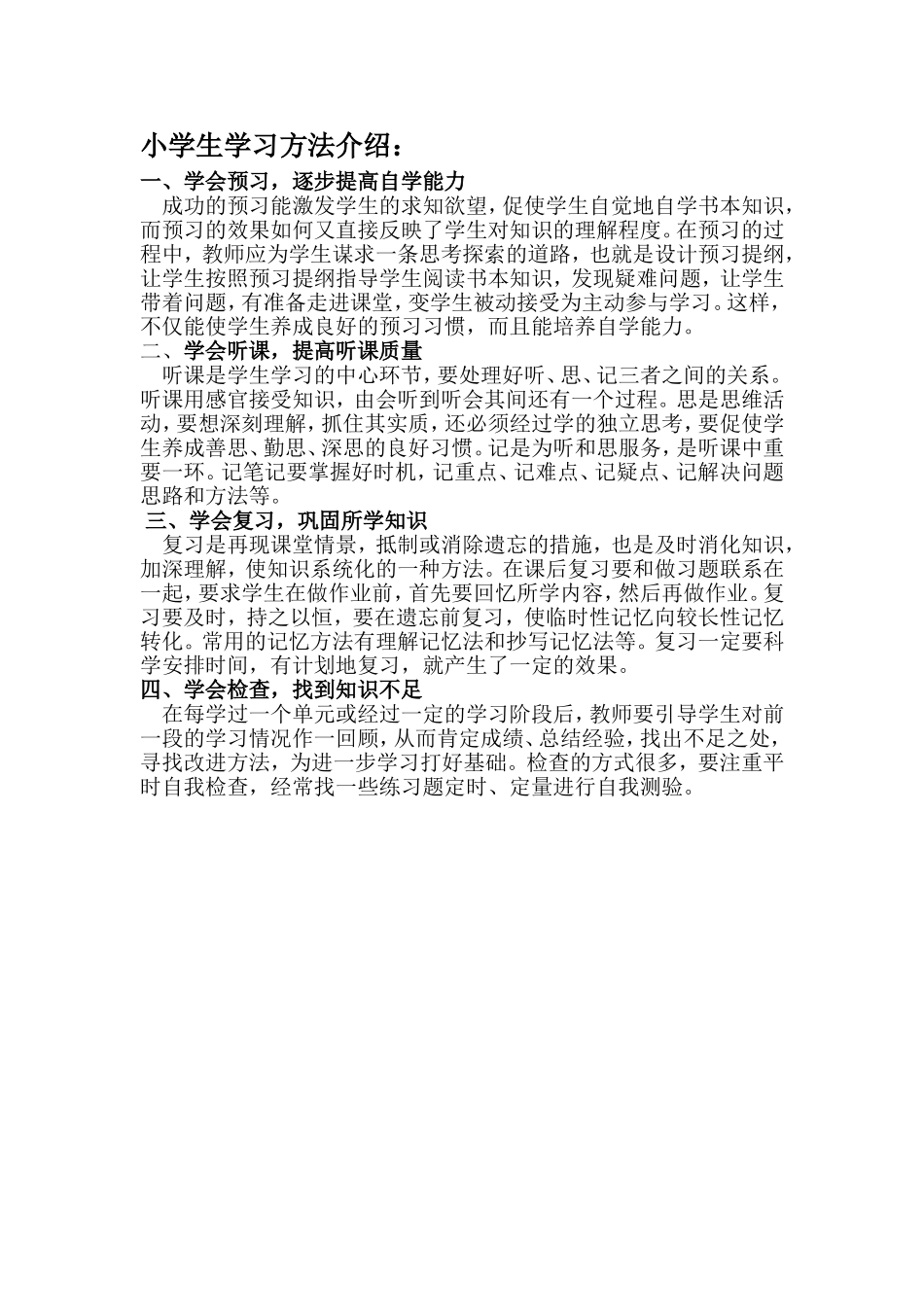 小学生学习方法介绍：

一、学会预习，逐步提高自学能力

成功的预习能激发学生的求知欲望，促使学生自觉地自学书本知识，而预习的效果如何又直接反映了学生对知识的理解程度。在预习的过程中，教师应为学生谋求一条思考探索的道路，也就是设计预习提纲，让学生按照预习提纲指导学生阅读书本知识，发现疑难问题，让学生带着问题，有准备走进课堂，变学生被动接受为主动参与学习。这样，不仅能使学生养成良好的预习习惯，而且能培养自学能力。

二、学会听课，提高听课质量

听课是学生学习的中心环节，要处理好听、思、记三者之间的关系。听课用感官接受知识，由会听到听会其间还有一个过程。思是思维活动，要想深刻理解，抓住其实质，还必须经过学的独立思考，要促使学生养成善思、勤思、深思的良好习惯。记是为听和思服务，是听课中重要一环。记笔记要掌握好时机，记重点、记难点、记疑点、记解决问题思路和方法等。

三、学会复习，巩固所学知识

复习是再现课堂情景，抵制或消除遗忘的措施，也是及时消化知识，加深理解，使知识系统化的一种方法。在课后复习要和做习题联系在一起，要求学生在做作业前，首先要回忆所学内容，然后再做作业。复习要及时，持之以恒，要在遗忘前复习，使临时性记忆向较长性记忆转化。常用的记忆方法有理解记忆法和抄写记忆法等。复习一定要科学安排时间，有计划地复习，就产生了一定的效果。

四、学会检查，找到知识不足

在每学过一个单元或经过一定的学习阶段后，教师要引导学生对前一段的学习情况作一回顾，从而肯定成绩、总结经验，找出不足之处，寻找改进方法，为进一步学习打好基础。检查的方式很多，要注重平时自我检查，经常找一些练习题定时、定量进行自我测验。